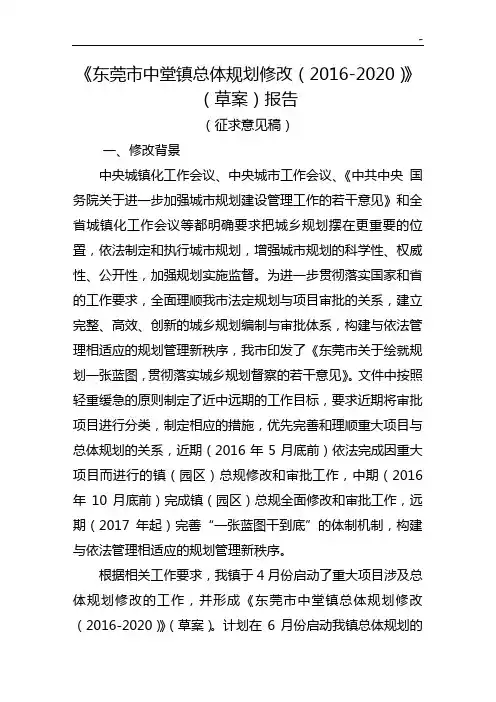 -

《东莞市中堂镇总体规划修改（2016-2020）》（草案）报告

（征求意见稿）

一、修改背景

中央城镇化工作会议、中央城市工作会议、《中共中央 国务院关于进一步加强城市规划建设管理工作的若干意见》和全省城镇化工作会议等都明确要求把城乡规划摆在更重要的位置，依法制定和执行城市规划，增强城市规划的科学性、权威性、公开性，加强规划实施监督。为进一步贯彻落实国家和省的工作要求，全面理顺我市法定规划与项目审批的关系，建立完整、高效、创新的城乡规划编制与审批体系，构建与依法管理相适应的规划管理新秩序，我市印发了《东莞市关于绘就规划一张蓝图，贯彻落实城乡规划督察的若干意见》。文件中按照轻重缓急的原则制定了近中远期的工作目标，要求近期将审批项目进行分类，制定相应的措施，优先完善和理顺重大项目与总体规划的关系，近期（2016 年 5 月底前）依法完成因重大项目而进行的镇（园区）总规修改和审批工作，中期（2016 年 10 月底前）完成镇（园区）总规全面修改和审批工作，远期（2017 年起）完善“一张蓝图干到底”的体制机制，构建与依法管理相适应的规划管理新秩序。

根据相关工作要求，我镇于 4 月份启动了重大项目涉及总体规划修改的工作，并形成《东莞市中堂镇总体规划修改（2016-2020）》（草案）。计划在 6 月份启动我镇总体规划的